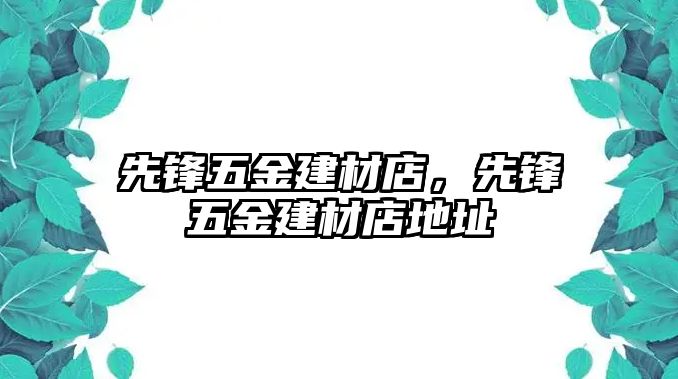 先锋五金建材店，先锋五金建材店地址